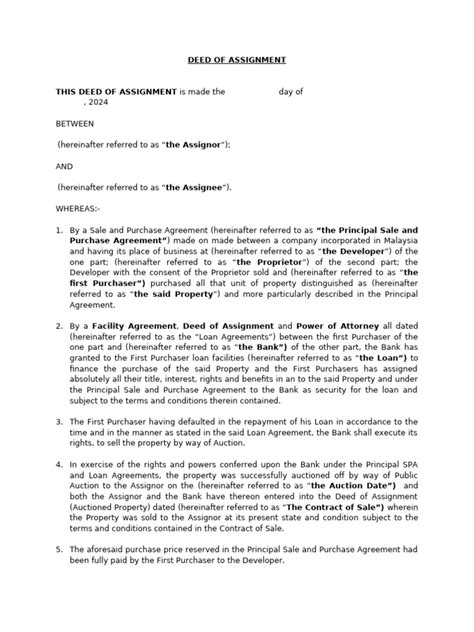 DEED OF ASSIGNMENT

THIS DEED OF ASSIGNMENT is made the day of , 2024

BETWEEN

(hereinafter referred to as "the Assignor");

AND

(hereinafter referred to as "the Assignee").

WHEREAS:-

1. By a Sale and Purchase Agreement (hereinafter referred to as "the Principal Sale and Purchase Agreement") made on made between a company incorporated in Malaysia and having its place of business at (hereinafter referred to as "the Developer") of the one part; (hereinafter referred to as "the Proprietor") of the second part; the Developer with the consent of the Proprietor sold and (hereinafter referred to as "the first Purchaser") purchased all that unit of property distinguished as (hereinafter referred to as "the said Property") and more particularly described in the Principal Agreement.

2. By a Facility Agreement, Deed of Assignment and Power of Attorney all dated (hereinafter referred to as the "Loan Agreements") between the first Purchaser of the one part and (hereinafter referred to as "the Bank") of the other part, the Bank has granted to the First Purchaser loan facilities (hereinafter referred to as "the Loan") to finance the purchase of the said Property and the First Purchasers has assigned absolutely all their title, interest, rights and benefits in an to the said Property and under the Principal Sale and Purchase Agreement to the Bank as security for the loan and subject to the terms and conditions therein contained.

3. The First Purchaser having defaulted in the repayment of his Loan in accordance to the time and in the manner as stated in the said Loan Agreement, the Bank shall execute its rights, to sell the property by way of Auction.

4. In exercise of the rights and powers conferred upon the Bank under the Principal SPA and Loan Agreements, the property was successfully auctioned off by way of Public Auction to the Assignor on the (hereinafter referred to as "the Auction Date") and both the Assignor and the Bank have thereon entered into the Deed of Assignment (Auctioned Property) dated (hereinafter referred to as "The Contract of Sale") wherein the Property was sold to the Assignor at its present state and condition subject to the terms and conditions contained in the Contract of Sale.

5. The aforesaid purchase price reserved in the Principal Sale and Purchase Agreement had been fully paid by the First Purchaser to the Developer.